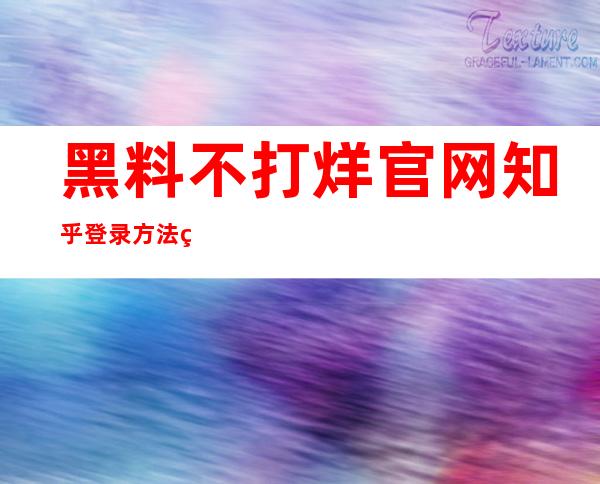 Texture
GRACEFUL-LAMENT.COM

黑料不打烊官网知乎登录方法ç